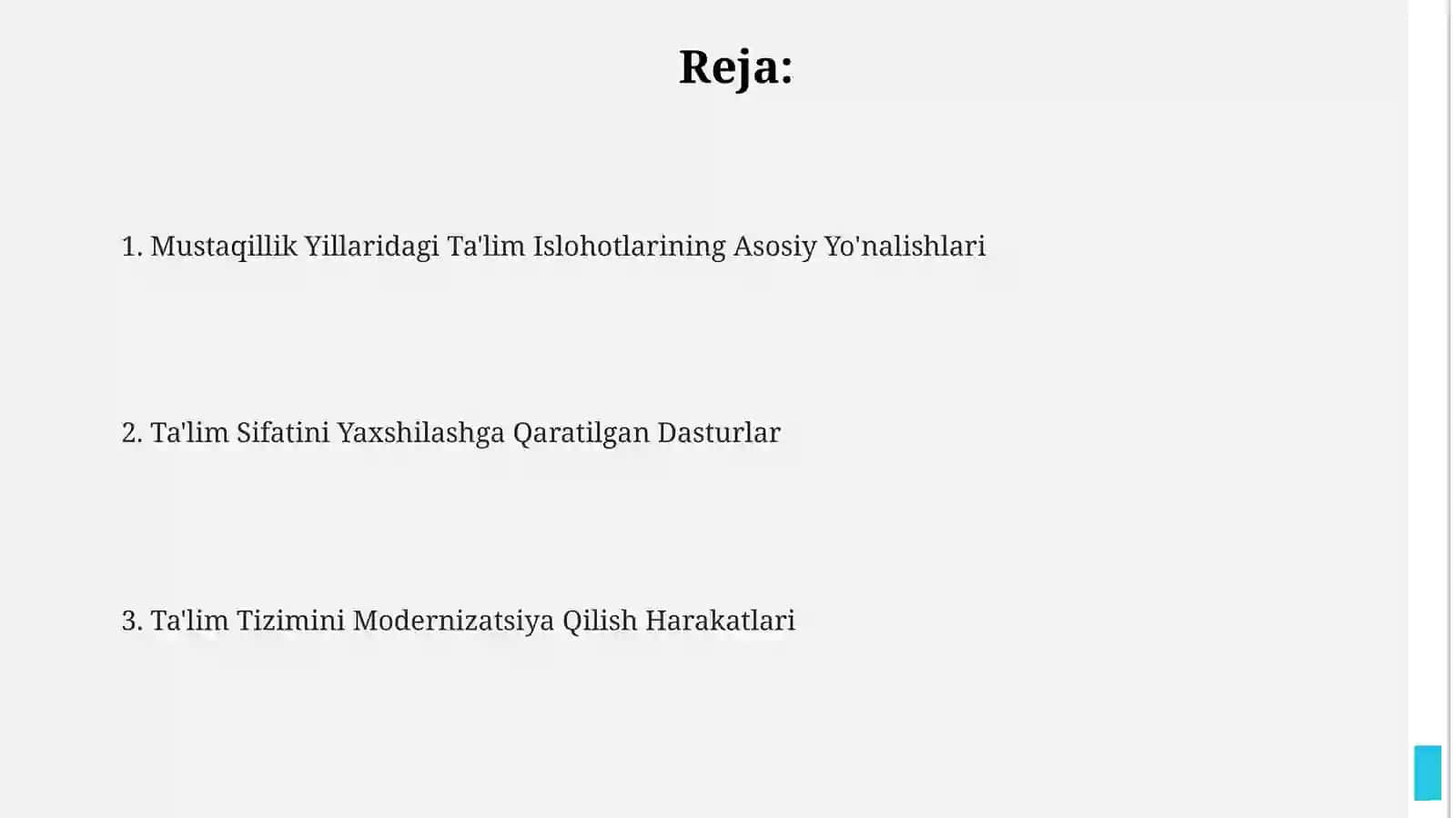 Reja:

1. Mustaqillik Yillaridagi Ta'lim Islohotlarining Asosiy Yo'nalishlari

2. Ta'lim Sifatini Yaxshilashga Qaratilgan Dasturlar

3. Ta'lim Tizimini Modernizatsiya Qilish Harakatlari